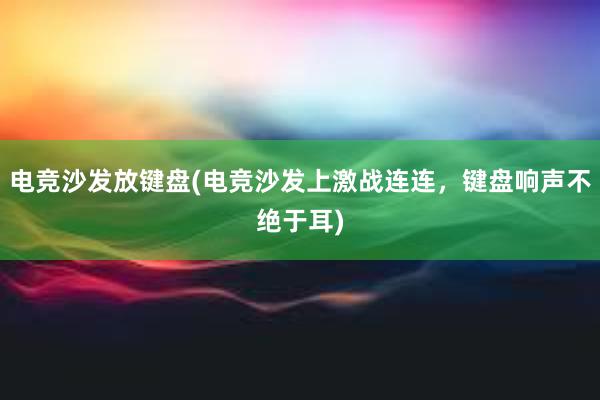 电竞沙发放键盘(电竞沙发上激战连连，键盘响声不绝于耳)